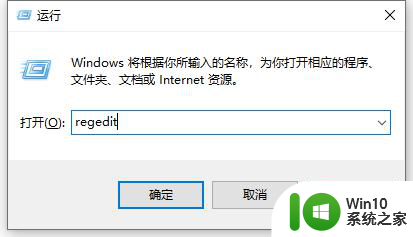 运行

Windows 将根据你所输入的名称，为你打开相应的程序、文件夹、文档或 Internet 资源。

打开(O): regedit

确定
取消

Win10
系统之家